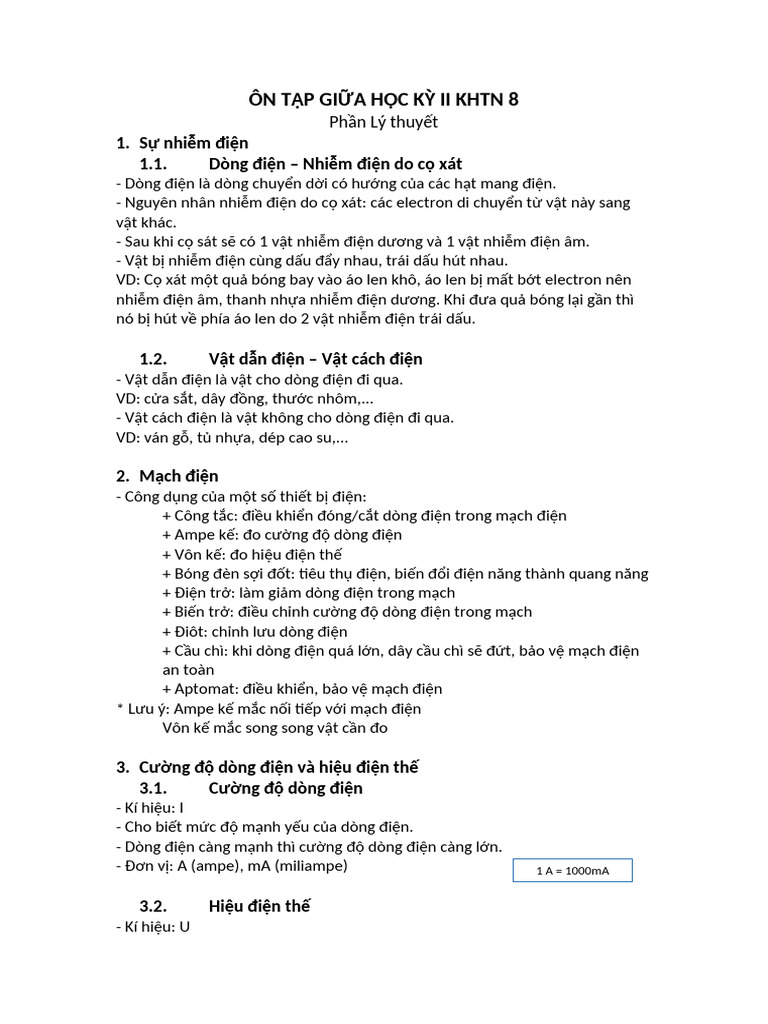 ÔN TẬP GIỮA HỌC KỲ II KHTN 8
Phần Lý thuyết

1. Sự nhiễm điện

1.1. Dòng điện – Nhiễm điện do cọ xát

- Dòng điện là dòng chuyển dời có hướng của các hạt mang điện.
- Nguyên nhân nhiễm điện do cọ xát: các electron di chuyển từ vật này sang vật khác.
- Sau khi cọ sát sẽ có 1 vật nhiễm điện dương và 1 vật nhiễm điện âm.
- Vật bị nhiễm điện cùng dấu đẩy nhau, trái dấu hút nhau.
VD: Cọ xát một quả bóng bay vào áo len khô, áo len bị mất bớt electron nên nhiễm điện âm, thanh nhựa nhiễm điện dương. Khi đưa quả bóng lại gần thì nó bị hút về phía áo len do 2 vật nhiễm điện trái dấu.

1.2. Vật dẫn điện – Vật cách điện

- Vật dẫn điện là vật cho dòng điện đi qua.
VD: cửa sắt, dây đồng, thước nhôm,...
- Vật cách điện là vật không cho dòng điện đi qua.
VD: ván gỗ, tủ nhựa, dép cao su,...

2. Mạch điện

- Công dụng của một số thiết bị điện:
+ Công tắc: điều khiển đóng/cắt dòng điện trong mạch điện
+ Ampe kế: đo cường độ dòng điện
+ Vôn kế: đo hiệu điện thế
+ Bóng đèn sợi đốt: tiêu thụ điện, biến đổi điện năng thành quang năng
+ Điện trở: làm giảm dòng điện trong mạch
+ Biến trở: điều chỉnh cường độ dòng điện trong mạch
+ Điôt: chỉnh lưu dòng điện
+ Cầu chì: khi dòng điện quá lớn, dây cầu chì sẽ đứt, bảo vệ mạch điện an toàn
+ Aptomat: điều khiển, bảo vệ mạch điện
* Lưu ý: Ampe kế mắc nối tiếp với mạch điện
Vôn kế mắc song song vật cần đo

3. Cường độ dòng điện và hiệu điện thế

3.1. Cường độ dòng điện

- Kí hiệu: I
- Cho biết mức độ mạnh yếu của dòng điện.
- Dòng điện càng mạnh thì cường độ dòng điện càng lớn.
- Đơn vị: A (ampe), mA (miliampe)

1 A = 1000mA

3.2. Hiệu điện thế

- Kí hiệu: U